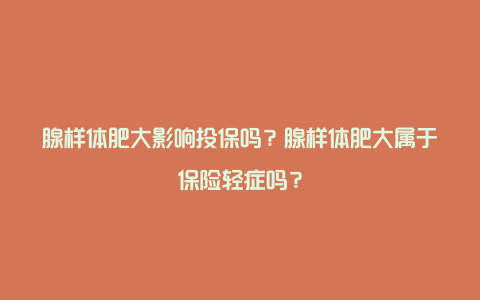 腺样体肥大影响投保吗？腺样体肥大属于保险轻症吗？